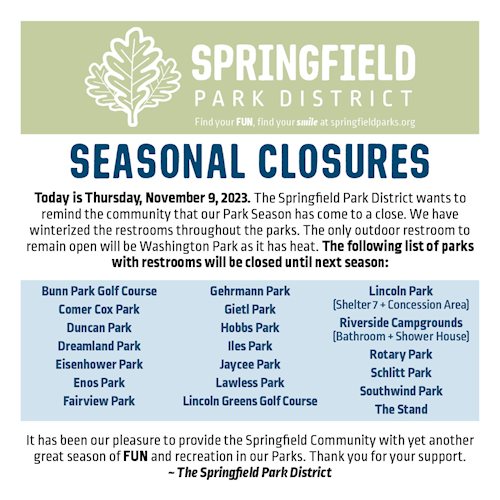 SPRINGFIELD
PARK DISTRICT
Find your FUN, find your smile at springfieldparks.org

SEASONAL CLOSURES

Today is Thursday, November 9, 2023. The Springfield Park District wants to remind the community that our Park Season has come to a close. We have winterized the restrooms throughout the parks. The only outdoor restroom to remain open will be Washington Park as it has heat. The following list of parks with restrooms will be closed until next season:

Bunn Park Golf Course
Comer Cox Park
Duncan Park
Dreamland Park
Eisenhower Park
Enos Park
Fairview Park

Gehrmann Park
Gietl Park
Hobbs Park
Iles Park
Jaycee Park
Lawless Park
Lincoln Greens Golf Course

Lincoln Park
(Shelter 7 + Concession Area)
Riverside Campgrounds
(Bathroom + Shower House)
Rotary Park
Schlitt Park
Southwind Park
The Stand

It has been our pleasure to provide the Springfield Community with yet another great season of FUN and recreation in our Parks. Thank you for your support.
~ The Springfield Park District